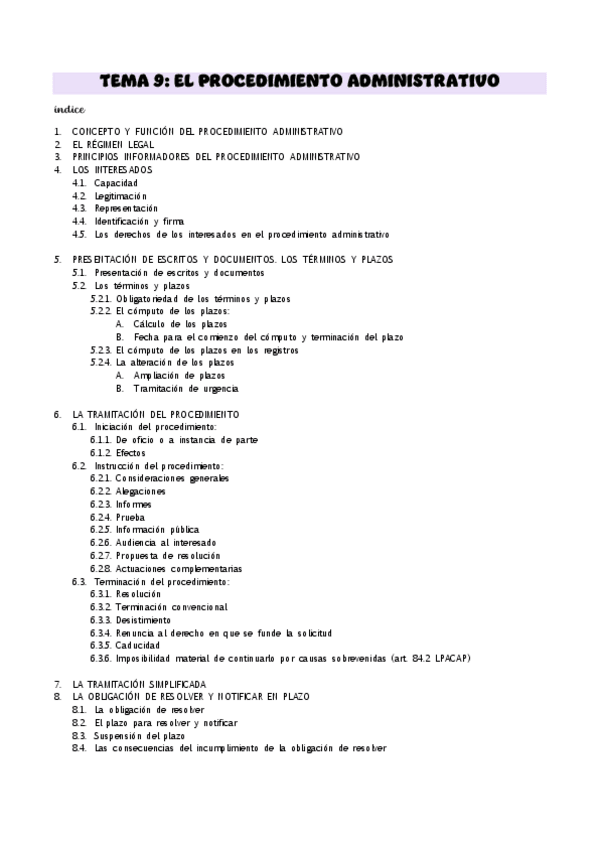 TEMA 9: EL PROCEDIMIENTO ADMINISTRATIVO

índice

1. CONCEPTO Y FUNCIÓN DEL PROCEDIMIENTO ADMINISTRATIVO
2. EL RÉGIMEN LEGAL
3. PRINCIPIOS INFORMADORES DEL PROCEDIMIENTO ADMINISTRATIVO
4. LOS INTERESADOS
4.1. Capacidad
4.2. Legitimación
4.3. Representación
4.4. Identificación y firma
4.5. Los derechos de los interesados en el procedimiento administrativo

5. PRESENTACIÓN DE ESCRITOS Y DOCUMENTOS. LOS TÉRMINOS Y PLAZOS
5.1. Presentación de escritos y documentos
5.2. Los términos y plazos
5.2.1. Obligatoriedad de los términos y plazos
5.2.2. El cómputo de los plazos:
A. Cálculo de los plazos
B. Fecha para el comienzo del cómputo y terminación del plazo
5.2.3. El cómputo de los plazos en los registros
5.2.4. La alteración de los plazos
A. Ampliación de plazos
B. Tramitación de urgencia

6. LA TRAMITACIÓN DEL PROCEDIMIENTO
6.1. Iniciación del procedimiento:
6.1.1. De oficio o a instancia de parte
6.1.2. Efectos
6.2. Instrucción del procedimiento:
6.2.1. Consideraciones generales
6.2.2. Alegaciones
6.2.3. Informes
6.2.4. Prueba
6.2.5. Información pública
6.2.6. Audiencia al interesado
6.2.7. Propuesta de resolución
6.2.8. Actuaciones complementarias
6.3. Terminación del procedimiento:
6.3.1. Resolución
6.3.2. Terminación convencional
6.3.3. Desistimiento
6.3.4. Renuncia al derecho en que se funde la solicitud
6.3.5. Caducidad
6.3.6. Imposibilidad material de continuarlo por causas sobrevenidas (art. 84.2 LPACAP)

7. LA TRAMITACIÓN SIMPLIFICADA
8. LA OBLIGACIÓN DE RESOLVER Y NOTIFICAR EN PLAZO
8.1. La obligación de resolver
8.2. El plazo para resolver y notificar
8.3. Suspensión del plazo
8.4. Las consecuencias del incumplimiento de la obligación de resolver